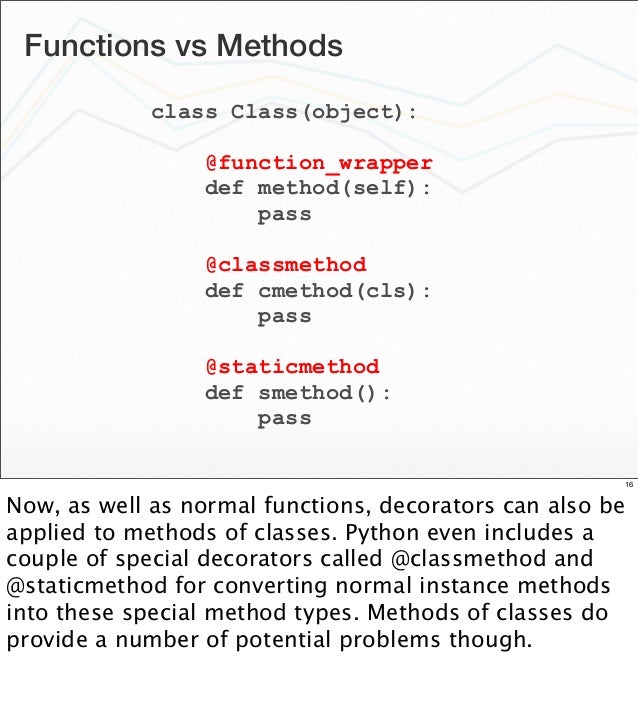 Functions vs Methods

class Class(object):

    @function_wrapper
    def method(self):
        pass

    @classmethod
    def cmethod(cls):
        pass

    @staticmethod
    def smethod():
        pass

16

Now, as well as normal functions, decorators can also be applied to methods of classes. Python even includes a couple of special decorators called @classmethod and @staticmethod for converting normal instance methods into these special method types. Methods of classes do provide a number of potential problems though.